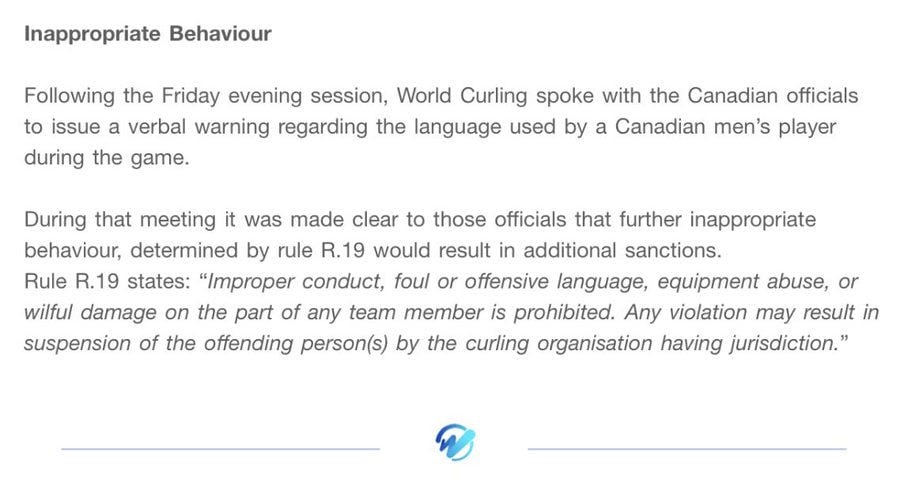 Inappropriate Behaviour

Following the Friday evening session, World Curling spoke with the Canadian officials to issue a verbal warning regarding the language used by a Canadian men's player during the game.

During that meeting it was made clear to those officials that further inappropriate behaviour, determined by rule R.19 would result in additional sanctions.
Rule R.19 states: "Improper conduct, foul or offensive language, equipment abuse, or wilful damage on the part of any team member is prohibited. Any violation may result in suspension of the offending person(s) by the curling organisation having jurisdiction."